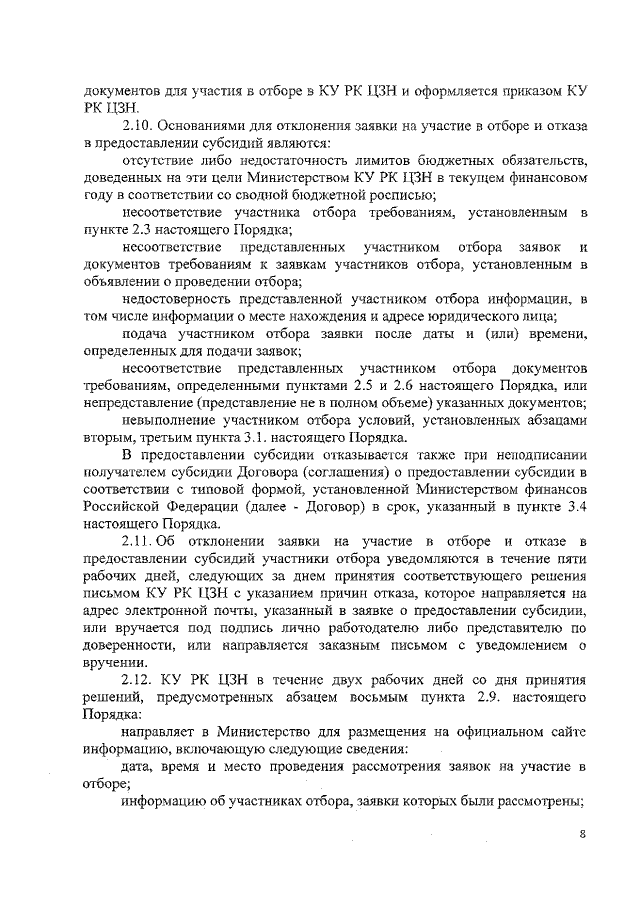 документов для участия в отборе в КУ РК ЦЗН и оформляется приказом КУ РК ЦЗН.

2.10. Основаниями для отклонения заявки на участие в отборе и отказа в предоставлении субсидий являются:

отсутствие либо недостаточность лимитов бюджетных обязательств, доведенных на эти цели Министерством КУ РК ЦЗН в текущем финансовом году в соответствии со сводной бюджетной росписью;

несоответствие участника отбора требованиям, установленным в пункте 2.3 настоящего Порядка;

несоответствие представленных участником отбора заявок и документов требованиям к заявкам участников отбора, установленным в объявлении о проведении отбора;

недостоверность представленной участником отбора информации, в том числе информации о месте нахождения и адресе юридического лица;

подача участником отбора заявки после даты и (или) времени, определенных для подачи заявок;

несоответствие представленных участником отбора документов требованиям, определенными пунктами 2.5 и 2.6 настоящего Порядка, или непредставление (представление не в полном объеме) указанных документов;

невыполнение участником отбора условий, установленных абзацами вторым, третьим пункта 3.1. настоящего Порядка.

В предоставлении субсидии отказывается также при неподписании получателем субсидии Договора (соглашения) о предоставлении субсидии в соответствии с типовой формой, установленной Министерством финансов Российской Федерации (далее - Договор) в срок, указанный в пункте 3.4 настоящего Порядка.

2.11. Об отклонении заявки на участие в отборе и отказе в предоставлении субсидий участники отбора уведомляются в течение пяти рабочих дней, следующих за днем принятия соответствующего решения письмом КУ РК ЦЗН с указанием причин отказа, которое направляется на адрес электронной почты, указанный в заявке о предоставлении субсидии, или вручается под подпись лично работодателю либо представителю по доверенности, или направляется заказным письмом с уведомлением о вручении.

2.12. КУ РК ЦЗН в течение двух рабочих дней со дня принятия решений, предусмотренных абзацем восьмым пункта 2.9. настоящего Порядка:

направляет в Министерство для размещения на официальном сайте информацию, включающую следующие сведения:

дата, время и место проведения рассмотрения заявок на участие в отборе;

информацию об участниках отбора, заявки которых были рассмотрены;

8